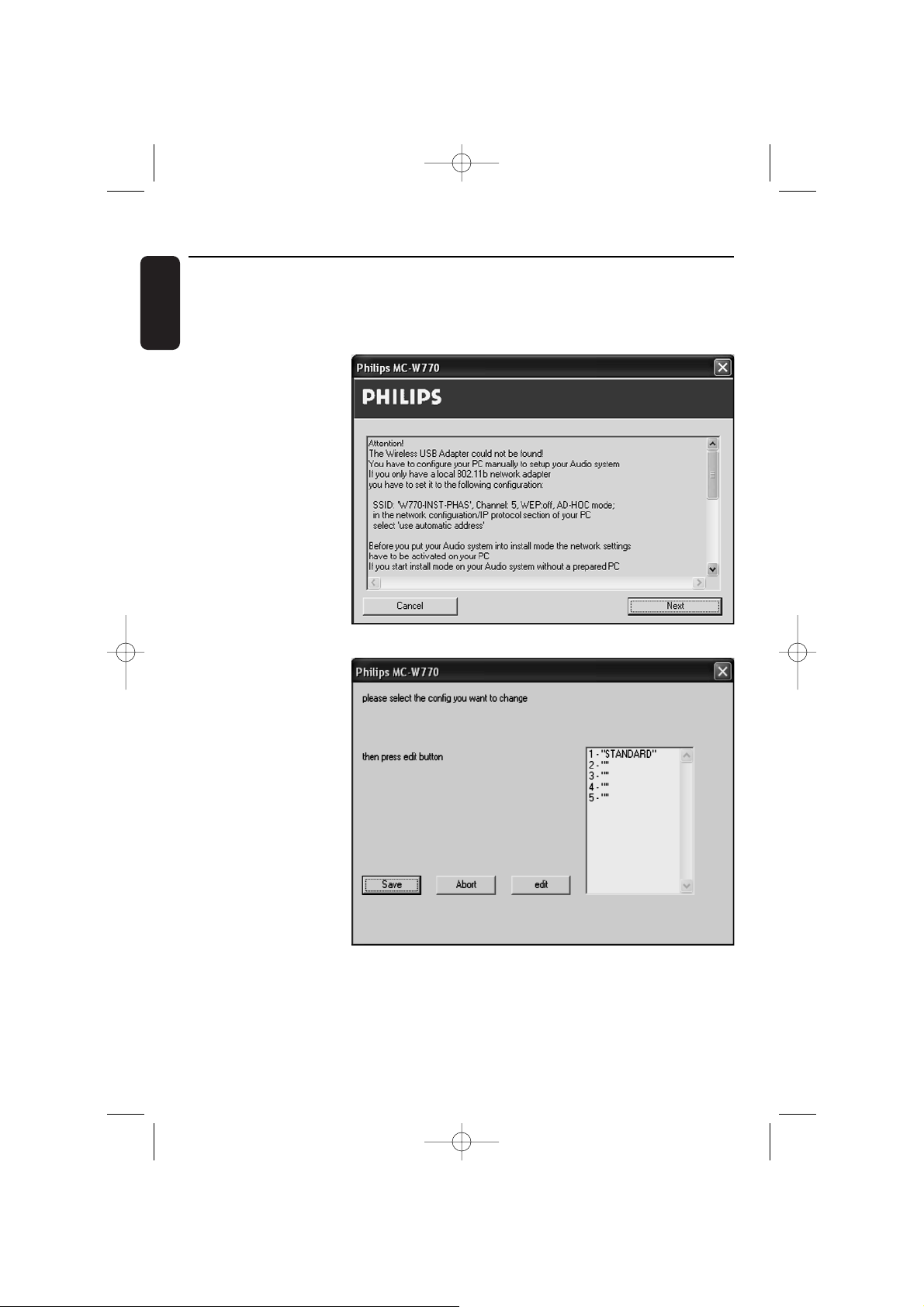 Philips MC-W770

PHILIPS

Attention!
The Wireless USB Adapter could not be found!
You have to configure your PC manually to setup your Audio system
If you only have a local 802.11b network adapter
you have to set it to the following configuration:

SSID: 'W770-INST-PHAS', Channel: 5, WEP:off, AD-HOC mode;
in the network configuration/IP protocol section of your PC
select 'use automatic address'

Before you put your Audio system into install mode the network settings
have to be activated on your PC
If you start install mode on your Audio system without a prepared PC

Cancel

Next

Philips MC-W770

please select the config you want to change

then press edit button

1 - "STANDARD"
2 - ""
3 - ""
4 - ""
5 - ""

Save

Abort

edit